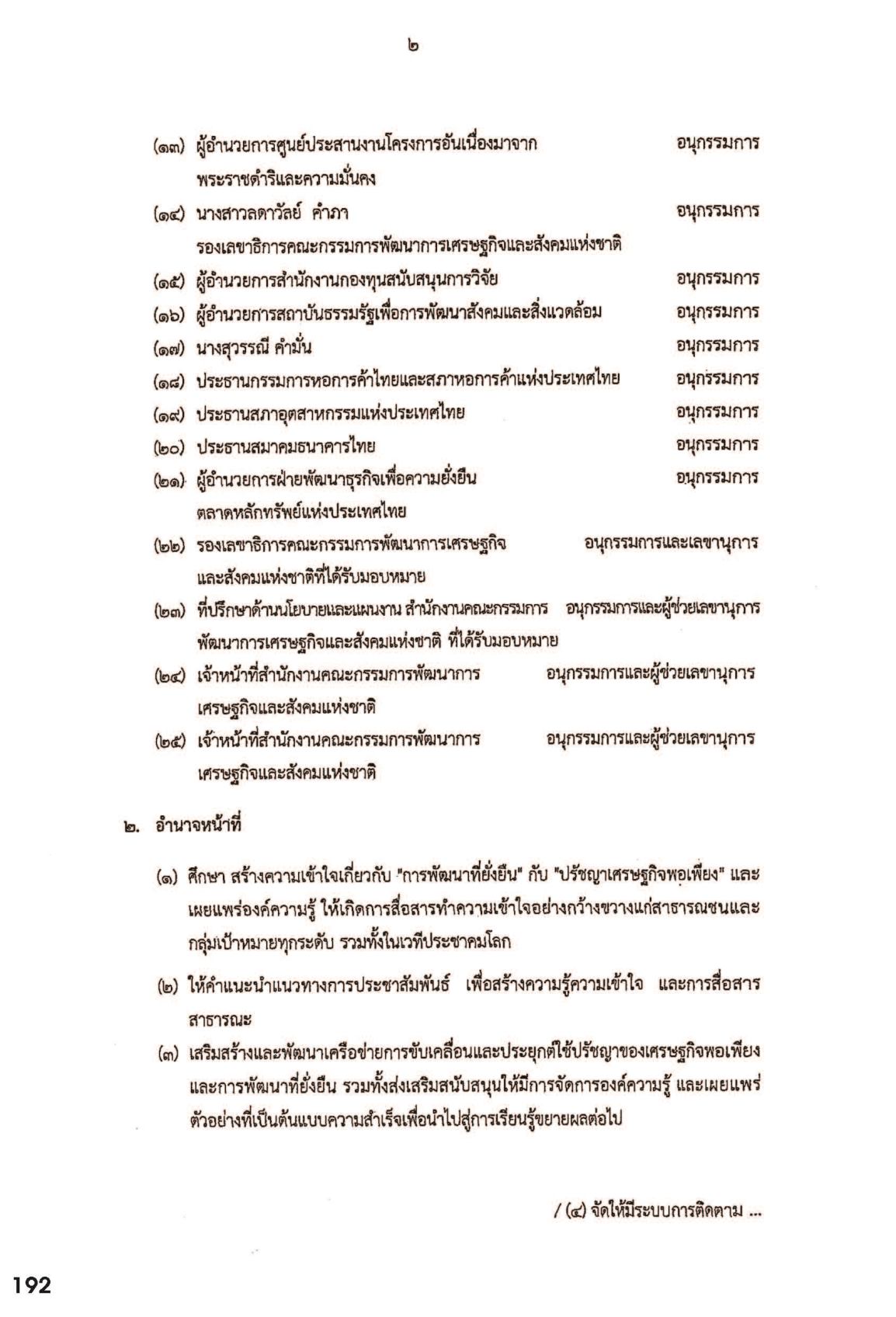 ๒

(๑๓) ผู้อำนวยการศูนย์ประสานงานโครงการอันเนื่องมาจากพระราชดำริและความมั่นคง อนุกรรมการ

(๑๔) นางสาวลดาวัลย์ คำภา รองเลขาธิการคณะกรรมการพัฒนาการเศรษฐกิจและสังคมแห่งชาติ อนุกรรมการ

(๑๕) ผู้อำนวยการสำนักงานกองทุนสนับสนุนการวิจัย อนุกรรมการ

(๑๖) ผู้อำนวยการสถาบันธรรมรัฐเพื่อการพัฒนาสังคมและสิ่งแวดล้อม อนุกรรมการ

(๑๗) นางสุวรรณี คำมั่น อนุกรรมการ

(๑๘) ประธานกรรมการหอการค้าไทยและสภาหอการค้าแห่งประเทศไทย อนุกรรมการ

(๑๙) ประธานสภาอุตสาหกรรมแห่งประเทศไทย อนุกรรมการ

(๒๐) ประธานสมาคมธนาคารไทย อนุกรรมการ

(๒๑) ผู้อำนวยการฝ่ายพัฒนาธุรกิจเพื่อความยั่งยืน ตลาดหลักทรัพย์แห่งประเทศไทย อนุกรรมการ

(๒๒) รองเลขาธิการคณะกรรมการพัฒนาการเศรษฐกิจและสังคมแห่งชาติที่ได้รับมอบหมาย อนุกรรมการและเลขานุการ

(๒๓) ที่ปรึกษาด้านนโยบายและแผนงาน สำนักงานคณะกรรมการพัฒนาการเศรษฐกิจและสังคมแห่งชาติ ที่ได้รับมอบหมาย อนุกรรมการและผู้ช่วยเลขานุการ

(๒๔) เจ้าหน้าที่สำนักงานคณะกรรมการพัฒนาการเศรษฐกิจและสังคมแห่งชาติ อนุกรรมการและผู้ช่วยเลขานุการ

(๒๕) เจ้าหน้าที่สำนักงานคณะกรรมการพัฒนาการเศรษฐกิจและสังคมแห่งชาติ อนุกรรมการและผู้ช่วยเลขานุการ

๒. อำนาจหน้าที่

(๑) ศึกษา สร้างความเข้าใจเกี่ยวกับ "การพัฒนาที่ยั่งยืน" กับ "ปรัชญาเศรษฐกิจพอเพียง" และเผยแพร่องค์ความรู้ ให้เกิดการสื่อสารทำความเข้าใจอย่างกว้างขวางแก่สาธารณชนและกลุ่มเป้าหมายทุกระดับ รวมทั้งในเวทีประชาคมโลก

(๒) ให้คำแนะนำแนวทางการประชาสัมพันธ์ เพื่อสร้างความรู้ความเข้าใจ และการสื่อสารสาธารณะ

(๓) เสริมสร้างและพัฒนาเครือข่ายการขับเคลื่อนและประยุกต์ใช้ปรัชญาของเศรษฐกิจพอเพียงและการพัฒนาที่ยั่งยืน รวมทั้งส่งเสริมสนับสนุนให้มีการจัดการองค์ความรู้ และเผยแพร่ตัวอย่างที่เป็นต้นแบบความสำเร็จเพื่อนำไปสู่การเรียนรู้ขยายผลต่อไป

/ (๔) จัดให้มีระบบการติดตาม ...

192